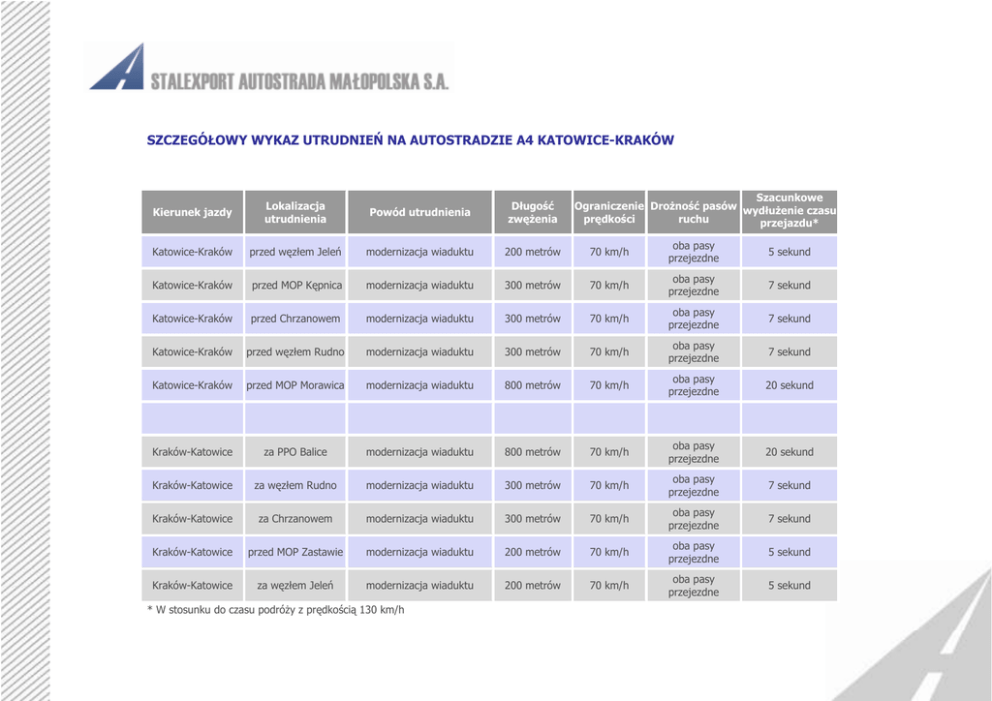 STALEXPORT AUTOSTRADA MAŁOPOLSKA S.A.

SZCZEGÓŁOWY WYKAZ UTRUDNIEŃ NA AUTOSTRADZIE A4 KATOWICE-KRAKÓW

| Kierunek jazdy | Lokalizacja utrudnienia | Powód utrudnienia | Długość zwężenia | Ograniczenie prędkości | Drożność pasów ruchu | Szacunkowe wydłużenie czasu przejazdu* |
|---|---|---|---|---|---|---|
| Katowice-Kraków | przed węzłem Jeleń | modernizacja wiaduktu | 200 metrów | 70 km/h | oba pasy przejezdne | 5 sekund |
| Katowice-Kraków | przed MOP Kępnica | modernizacja wiaduktu | 300 metrów | 70 km/h | oba pasy przejezdne | 7 sekund |
| Katowice-Kraków | przed Chrzanowem | modernizacja wiaduktu | 300 metrów | 70 km/h | oba pasy przejezdne | 7 sekund |
| Katowice-Kraków | przed węzłem Rudno | modernizacja wiaduktu | 300 metrów | 70 km/h | oba pasy przejezdne | 7 sekund |
| Katowice-Kraków | przed MOP Morawica | modernizacja wiaduktu | 800 metrów | 70 km/h | oba pasy przejezdne | 20 sekund |
| | | | | | | |
| Kraków-Katowice | za PPO Balice | modernizacja wiaduktu | 800 metrów | 70 km/h | oba pasy przejezdne | 20 sekund |
| Kraków-Katowice | za węzłem Rudno | modernizacja wiaduktu | 300 metrów | 70 km/h | oba pasy przejezdne | 7 sekund |
| Kraków-Katowice | za Chrzanowem | modernizacja wiaduktu | 300 metrów | 70 km/h | oba pasy przejezdne | 7 sekund |
| Kraków-Katowice | przed MOP Zastawie | modernizacja wiaduktu | 200 metrów | 70 km/h | oba pasy przejezdne | 5 sekund |
| Kraków-Katowice | za węzłem Jeleń | modernizacja wiaduktu | 200 metrów | 70 km/h | oba pasy przejezdne | 5 sekund |

* W stosunku do czasu podróży z prędkością 130 km/h